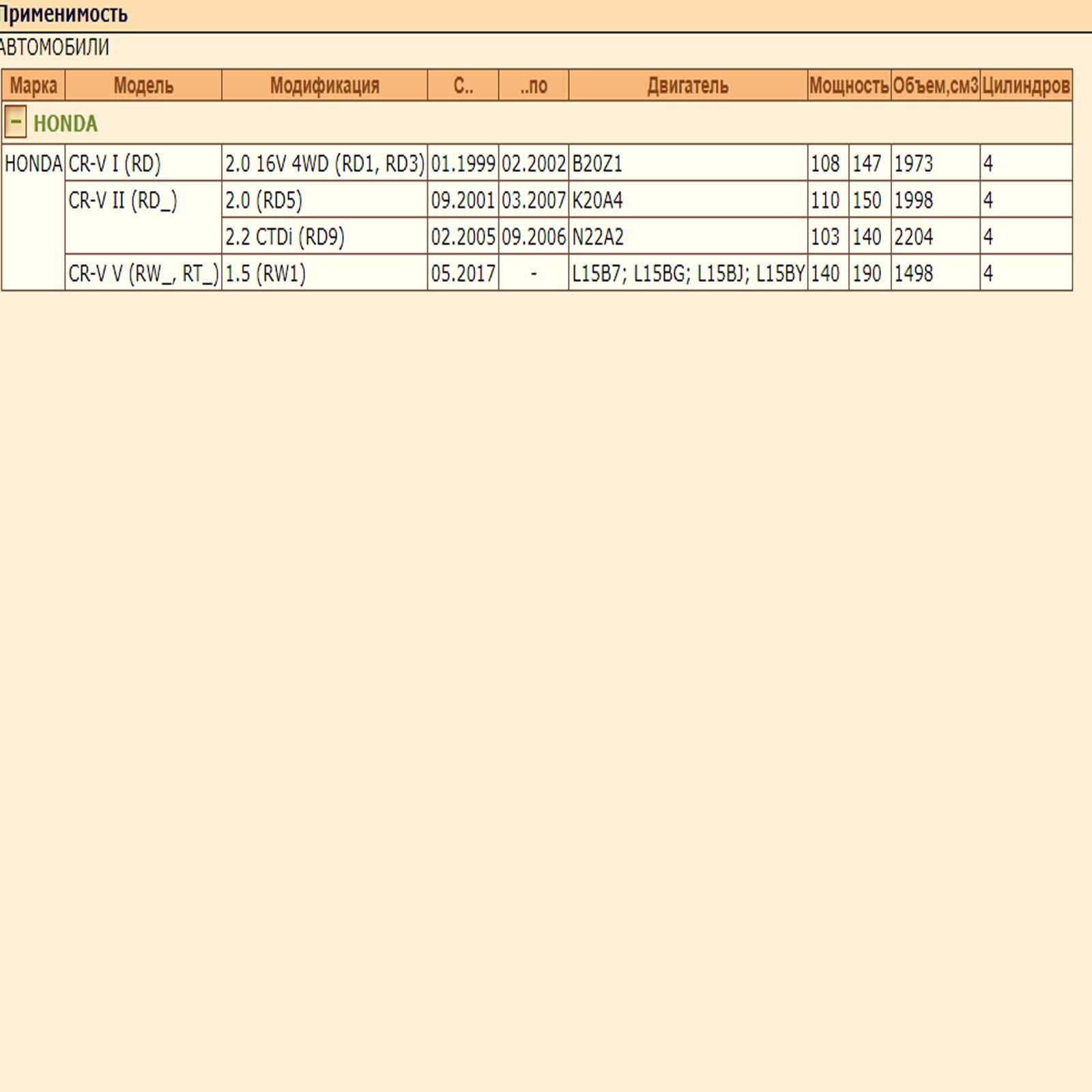 Применимость

АВТОМОБИЛИ

| Марка | Модель | Модификация | С.. | ..по | Двигатель | Мощность | | Объем,см3 | Цилиндров |
|---|---|---|---|---|---|---|---|---|---|
| − HONDA | | | | | | | | | |
| HONDA | CR-V I (RD) | 2.0 16V 4WD (RD1, RD3) | 01.1999 | 02.2002 | B20Z1 | 108 | 147 | 1973 | 4 |
| | CR-V II (RD_) | 2.0 (RD5) | 09.2001 | 03.2007 | K20A4 | 110 | 150 | 1998 | 4 |
| | | 2.2 CTDi (RD9) | 02.2005 | 09.2006 | N22A2 | 103 | 140 | 2204 | 4 |
| | CR-V V (RW_, RT_) | 1.5 (RW1) | 05.2017 | - | L15B7; L15BG; L15BJ; L15BY | 140 | 190 | 1498 | 4 |